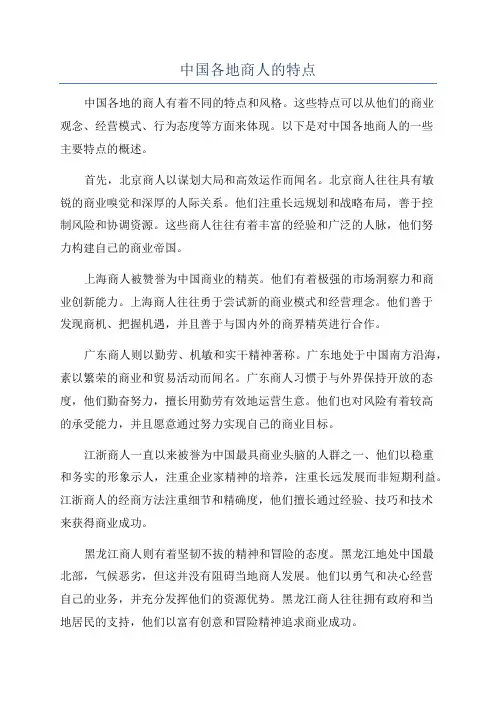 中国各地商人的特点

中国各地的商人有着不同的特点和风格。这些特点可以从他们的商业观念、经营模式、行为态度等方面来体现。以下是对中国各地商人的一些主要特点的概述。

首先，北京商人以谋划大局和高效运作而闻名。北京商人往往具有敏锐的商业嗅觉和深厚的人际关系。他们注重长远规划和战略布局，善于控制风险和协调资源。这些商人往往有着丰富的经验和广泛的人脉，他们努力构建自己的商业帝国。

上海商人被赞誉为中国商业的精英。他们有着极强的市场洞察力和商业创新能力。上海商人往往勇于尝试新的商业模式和经营理念。他们善于发现商机、把握机遇，并且善于与国内外的商界精英进行合作。

广东商人则以勤劳、机敏和实干精神著称。广东地处于中国南方沿海，素以繁荣的商业和贸易活动而闻名。广东商人习惯于与外界保持开放的态度，他们勤奋努力，擅长用勤劳有效地运营生意。他们也对风险有着较高的承受能力，并且愿意通过努力实现自己的商业目标。

江浙商人一直以来被誉为中国最具商业头脑的人群之一、他们以稳重和务实的形象示人，注重企业家精神的培养，注重长远发展而非短期利益。江浙商人的经商方法注重细节和精确度，他们擅长通过经验、技巧和技术来获得商业成功。

黑龙江商人则有着坚韧不拔的精神和冒险的态度。黑龙江地处中国最北部，气候恶劣，但这并没有阻碍当地商人发展。他们以勇气和决心经营自己的业务，并充分发挥他们的资源优势。黑龙江商人往往拥有政府和当地居民的支持，他们以富有创意和冒险精神追求商业成功。